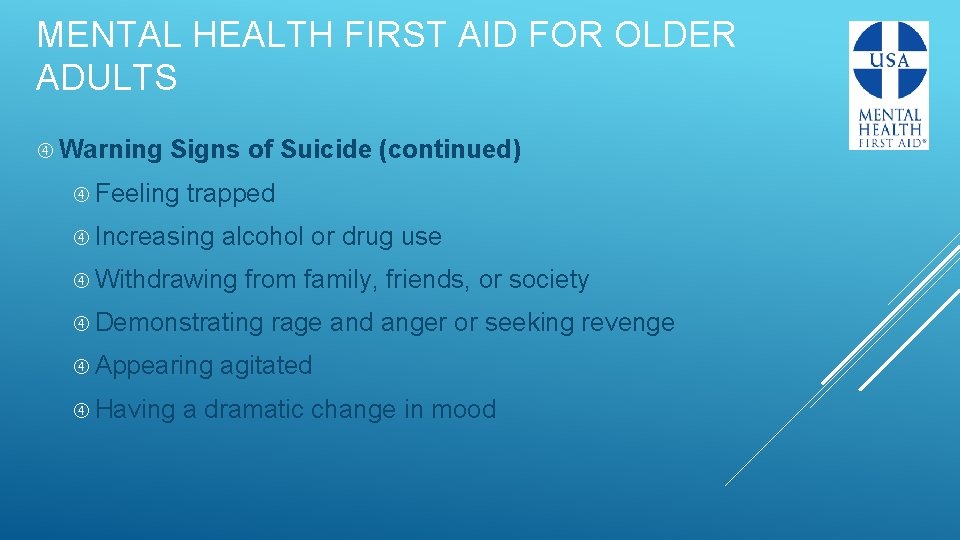 MENTAL HEALTH FIRST AID FOR OLDER ADULTS

USA
MENTAL HEALTH FIRST AID®

Warning Signs of Suicide (continued)

Feeling trapped

Increasing alcohol or drug use

Withdrawing from family, friends, or society

Demonstrating rage and anger or seeking revenge

Appearing agitated

Having a dramatic change in mood